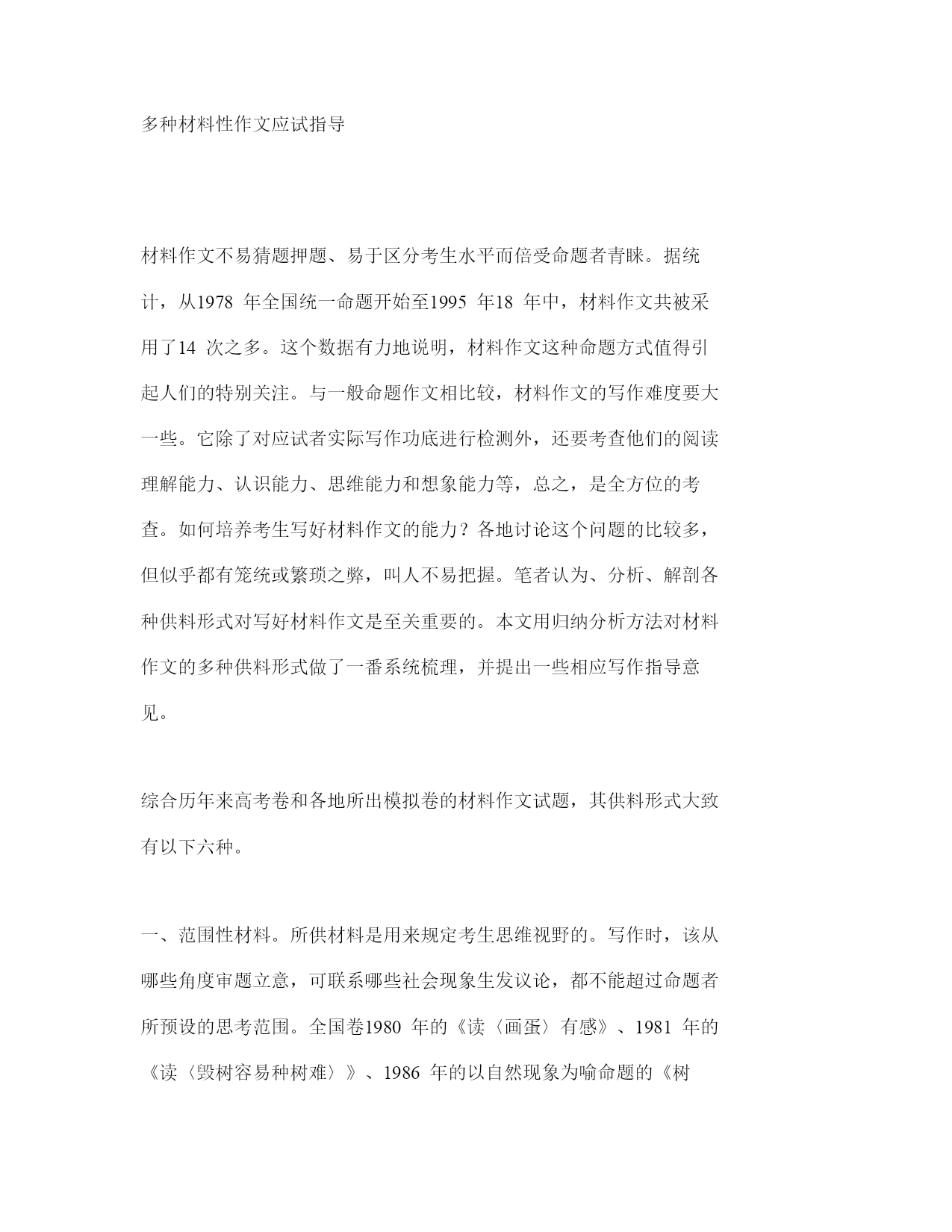 多种材料性作文应试指导

材料作文不易猜题押题、易于区分考生水平而倍受命题者青睐。据统计，从1978 年全国统一命题开始至1995 年18 年中，材料作文共被采用了14 次之多。这个数据有力地说明，材料作文这种命题方式值得引起人们的特别关注。与一般命题作文相比较，材料作文的写作难度要大一些。它除了对应试者实际写作功底进行检测外，还要考查他们的阅读理解能力、认识能力、思维能力和想象能力等，总之，是全方位的考查。如何培养考生写好材料作文的能力？各地讨论这个问题的比较多，但似乎都有笼统或繁琐之弊，叫人不易把握。笔者认为、分析、解剖各种供料形式对写好材料作文是至关重要的。本文用归纳分析方法对材料作文的多种供料形式做了一番系统梳理，并提出一些相应写作指导意见。

综合历年来高考卷和各地所出模拟卷的材料作文试题，其供料形式大致有以下六种。

一、范围性材料。所供材料是用来规定考生思维视野的。写作时，该从哪些角度审题立意，可联系哪些社会现象生发议论，都不能超过命题者所预设的思考范围。全国卷1980 年的《读〈画蛋〉有感》、1981 年的《读〈毁树容易种树难〉》、1986 年的以自然现象为喻命题的《树